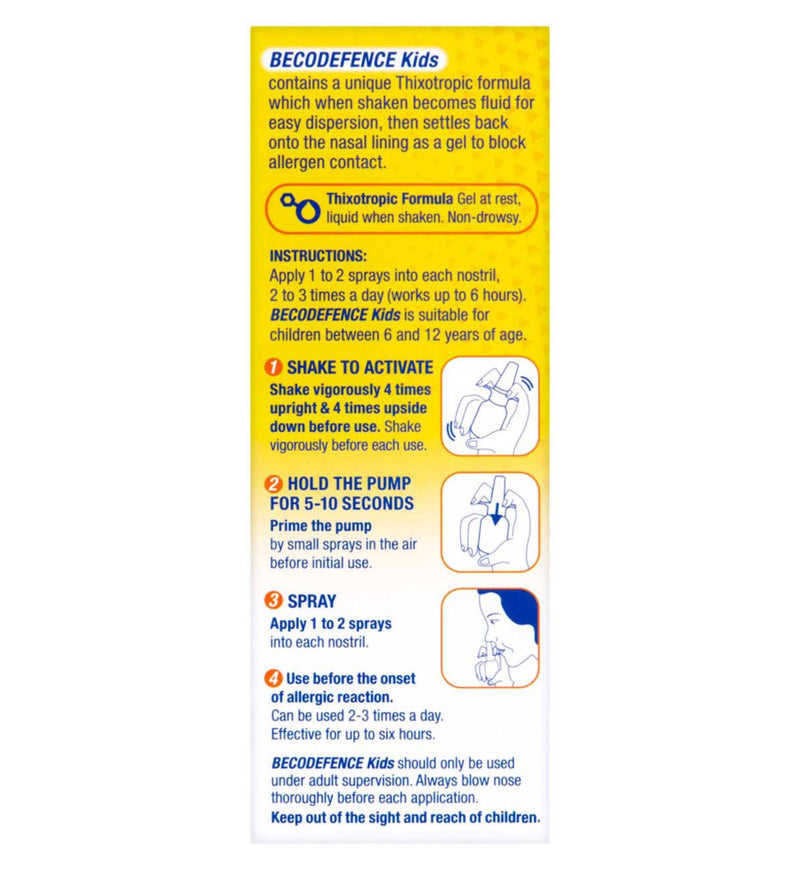 BECODEFENCE Kids
contains a unique Thixotropic formula which when shaken becomes fluid for easy dispersion, then settles back onto the nasal lining as a gel to block allergen contact.

Thixotropic Formula Gel at rest, liquid when shaken. Non-drowsy.

INSTRUCTIONS:
Apply 1 to 2 sprays into each nostril, 2 to 3 times a day (works up to 6 hours). BECODEFENCE Kids is suitable for children between 6 and 12 years of age.

1 SHAKE TO ACTIVATE
Shake vigorously 4 times upright & 4 times upside down before use. Shake vigorously before each use.

2 HOLD THE PUMP FOR 5-10 SECONDS
Prime the pump by small sprays in the air before initial use.

3 SPRAY
Apply 1 to 2 sprays into each nostril.

4 Use before the onset of allergic reaction.
Can be used 2-3 times a day. Effective for up to six hours.

BECODEFENCE Kids should only be used under adult supervision. Always blow nose thoroughly before each application.
Keep out of the sight and reach of children.